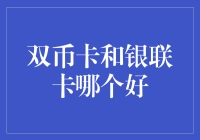 双币卡和银联卡哪个好